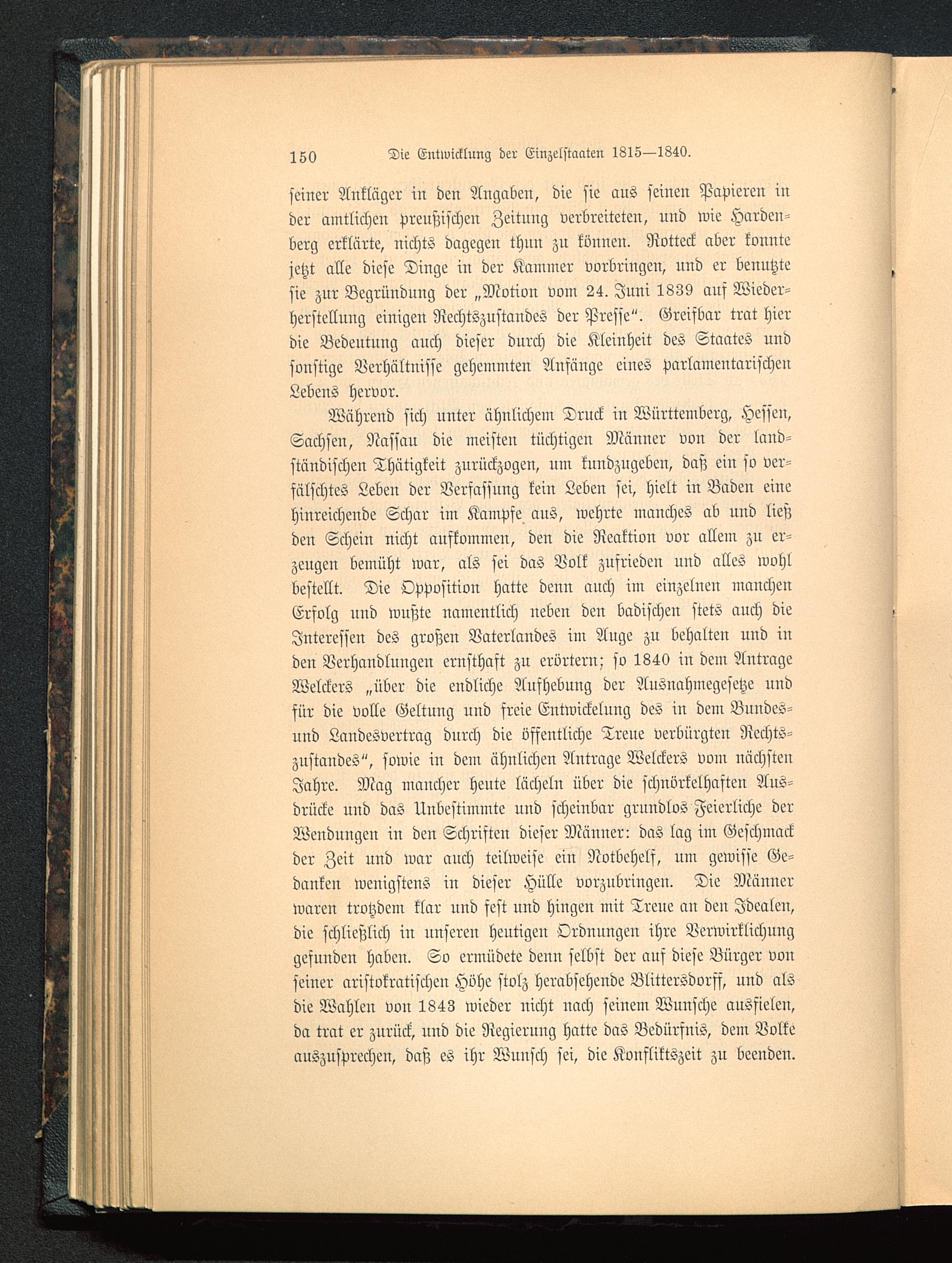 150 Die Entwicklung der Einzelstaaten 1815—1840.

seiner Ankläger in den Angaben, die sie aus seinen Papieren in der amtlichen preußischen Zeitung verbreiteten, und wie Hardenberg erklärte, nichts dagegen thun zu können. Rotteck aber konnte jetzt alle diese Dinge in der Kammer vorbringen, und er benutzte sie zur Begründung der „Motion vom 24. Juni 1839 auf Wiederherstellung einigen Rechtszustandes der Presse“. Greifbar trat hier die Bedeutung auch dieser durch die Kleinheit des Staates und sonstige Verhältnisse gehemmten Anfänge eines parlamentarischen Lebens hervor.

Während sich unter ähnlichem Druck in Württemberg, Hessen, Sachsen, Nassau die meisten tüchtigen Männer von der landständischen Thätigkeit zurückzogen, um kundzugeben, daß ein so verfälschtes Leben der Verfassung kein Leben sei, hielt in Baden eine hinreichende Schar im Kampfe aus, wehrte manches ab und ließ den Schein nicht aufkommen, den die Reaktion vor allem zu erzeugen bemüht war, als sei das Volk zufrieden und alles wohl bestellt. Die Opposition hatte denn auch im einzelnen manchen Erfolg und wußte namentlich neben den badischen stets auch die Interessen des großen Vaterlandes im Auge zu behalten und in den Verhandlungen ernsthaft zu erörtern; so 1840 in dem Antrage Welckers „über die endliche Aufhebung der Ausnahmegesetze und für die volle Geltung und freie Entwickelung des in dem Bundes- und Landesvertrag durch die öffentliche Treue verbürgten Rechtszustandes“, sowie in dem ähnlichen Antrage Welckers vom nächsten Jahre. Mag mancher heute lächeln über die schnörkelhaften Ausdrücke und das Unbestimmte und scheinbar grundlos Feierliche der Wendungen in den Schriften dieser Männer: das lag im Geschmack der Zeit und war auch teilweise ein Notbehelf, um gewisse Gedanken wenigstens in dieser Hülle vorzubringen. Die Männer waren trotzdem klar und fest und hingen mit Treue an den Idealen, die schließlich in unseren heutigen Ordnungen ihre Verwirklichung gefunden haben. So ermüdete denn selbst der auf diese Bürger von seiner aristokratischen Höhe stolz herabsehende Blittersdorff, und als die Wahlen von 1843 wieder nicht nach seinem Wunsche ausfielen, da trat er zurück, und die Regierung hatte das Bedürfnis, dem Volke auszusprechen, daß es ihr Wunsch sei, die Konfliktszeit zu beenden.